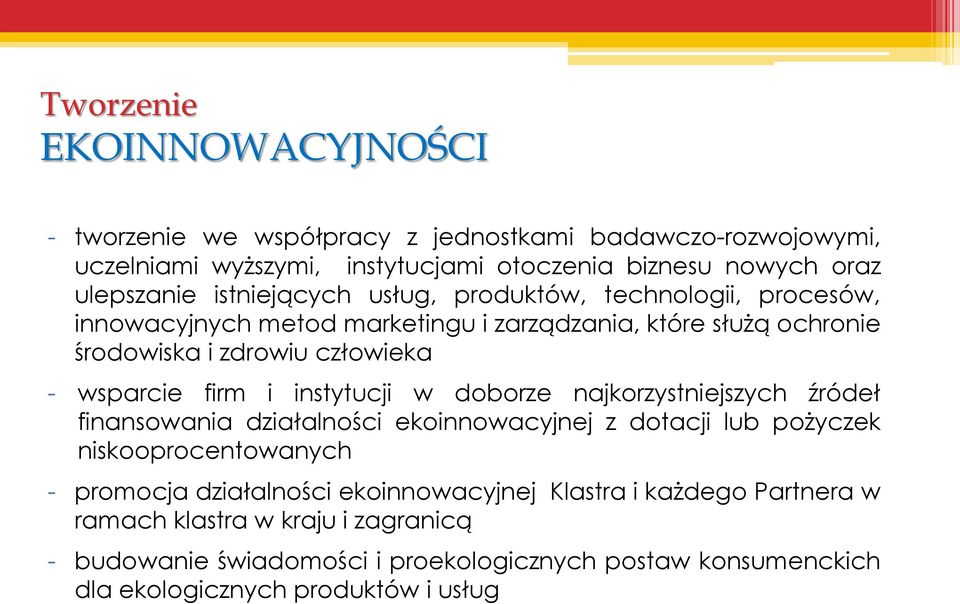 Tworzenie
EKOINNOWACYJNOŚCI

- tworzenie we współpracy z jednostkami badawczo-rozwojowymi, uczelniami wyższymi, instytucjami otoczenia biznesu nowych oraz ulepszanie istniejących usług, produktów, technologii, procesów, innowacyjnych metod marketingu i zarządzania, które służą ochronie środowiska i zdrowiu człowieka

- wsparcie firm i instytucji w doborze najkorzystniejszych źródeł finansowania działalności ekoinnowacyjnej z dotacji lub pożyczek niskooprocentowanych

- promocja działalności ekoinnowacyjnej Klastra i każdego Partnera w ramach klastra w kraju i zagranicą

- budowanie świadomości i proekologicznych postaw konsumenckich dla ekologicznych produktów i usług